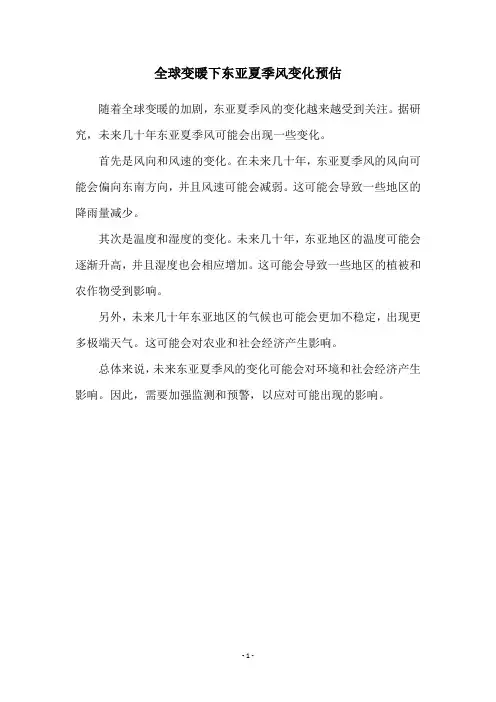 全球变暖下东亚夏季风变化预估

随着全球变暖的加剧，东亚夏季风的变化越来越受到关注。据研究，未来几十年东亚夏季风可能会出现一些变化。

首先是风向和风速的变化。在未来几十年，东亚夏季风的风向可能会偏向东南方向，并且风速可能会减弱。这可能会导致一些地区的降雨量减少。

其次是温度和湿度的变化。未来几十年，东亚地区的温度可能会逐渐升高，并且湿度也会相应增加。这可能会导致一些地区的植被和农作物受到影响。

另外，未来几十年东亚地区的气候也可能会更加不稳定，出现更多极端天气。这可能会对农业和社会经济产生影响。

总体来说，未来东亚夏季风的变化可能会对环境和社会经济产生影响。因此，需要加强监测和预警，以应对可能出现的影响。

- 1 -